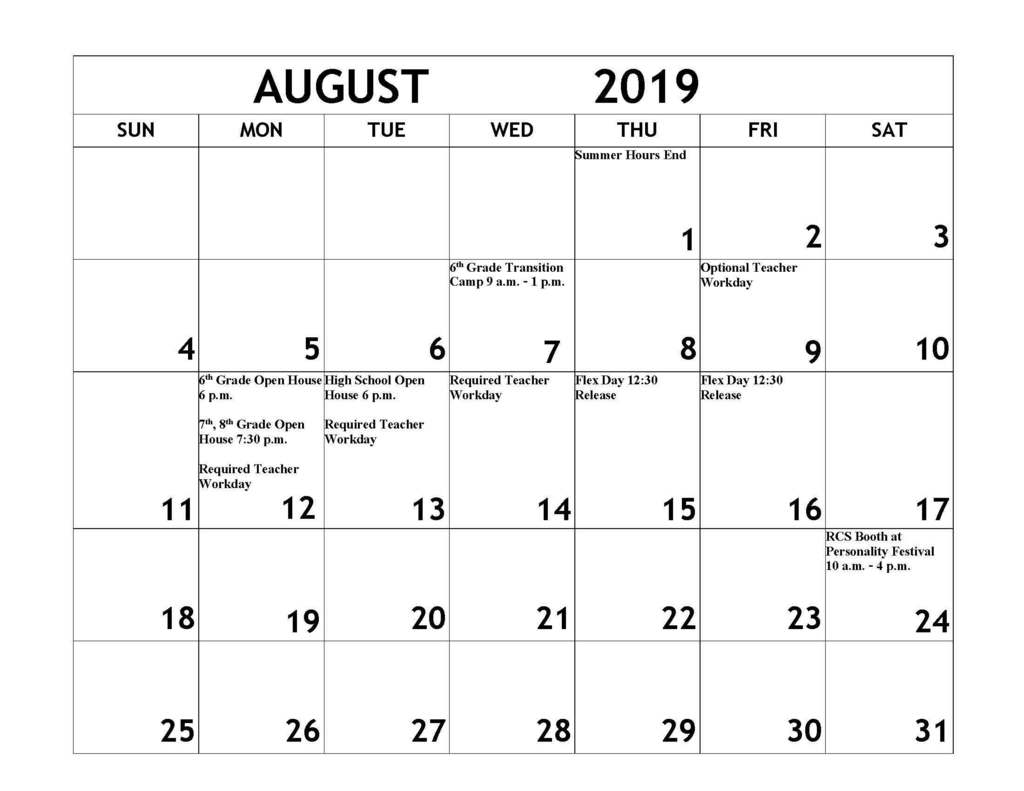 AUGUST 2019

| SUN | MON | TUE | WED | THU | FRI | SAT |
|---|---|---|---|---|---|---|
| | | | | Summer Hours End 1 | 2 | 3 |
| 4 | 5 | 6 | $6^{th}$ Grade Transition Camp 9 a.m. - 1 p.m. 7 | 8 | Optional Teacher Workday 9 | 10 |
| 11 | $6^{th}$ Grade Open House 6 p.m. $7^{th}$, $8^{th}$ Grade Open House 7:30 p.m. Required Teacher Workday 12 | High School Open House 6 p.m. Required Teacher Workday 13 | Required Teacher Workday 14 | Flex Day 12:30 Release 15 | Flex Day 12:30 Release 16 | 17 |
| 18 | 19 | 20 | 21 | 22 | 23 | RCS Booth at Personality Festival 10 a.m. - 4 p.m. 24 |
| 25 | 26 | 27 | 28 | 29 | 30 | 31 |